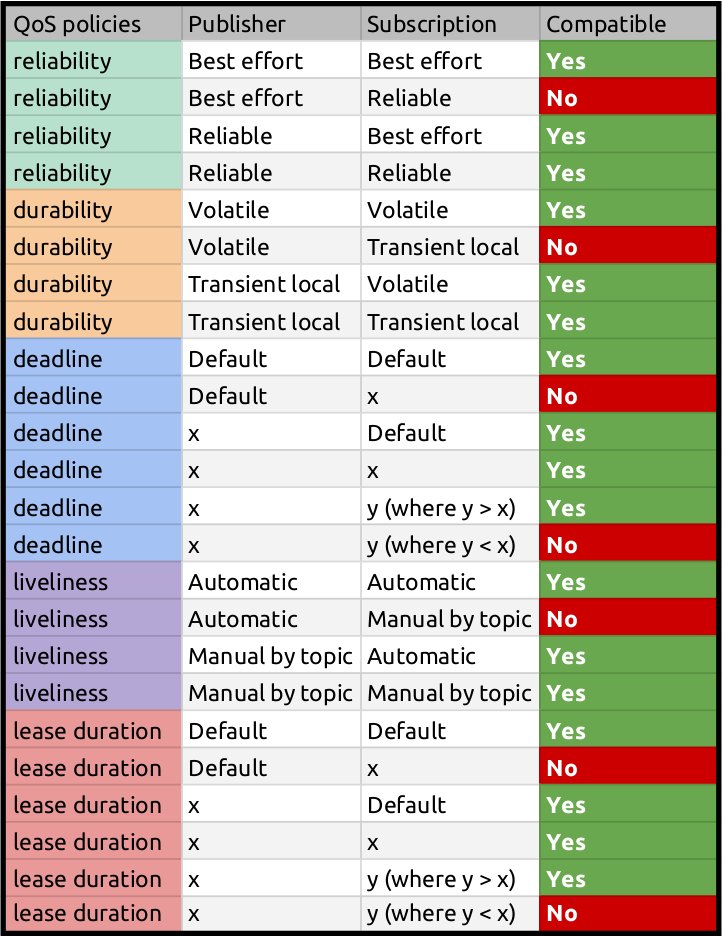 | QoS policies | Publisher | Subscription | Compatible |
|---|---|---|---|
| reliability | Best effort | Best effort | Yes |
| reliability | Best effort | Reliable | No |
| reliability | Reliable | Best effort | Yes |
| reliability | Reliable | Reliable | Yes |
| durability | Volatile | Volatile | Yes |
| durability | Volatile | Transient local | No |
| durability | Transient local | Volatile | Yes |
| durability | Transient local | Transient local | Yes |
| deadline | Default | Default | Yes |
| deadline | Default | x | No |
| deadline | x | Default | Yes |
| deadline | x | x | Yes |
| deadline | x | y (where y > x) | Yes |
| deadline | x | y (where y < x) | No |
| liveliness | Automatic | Automatic | Yes |
| liveliness | Automatic | Manual by topic | No |
| liveliness | Manual by topic | Automatic | Yes |
| liveliness | Manual by topic | Manual by topic | Yes |
| lease duration | Default | Default | Yes |
| lease duration | Default | x | No |
| lease duration | x | Default | Yes |
| lease duration | x | x | Yes |
| lease duration | x | y (where y > x) | Yes |
| lease duration | x | y (where y < x) | No |